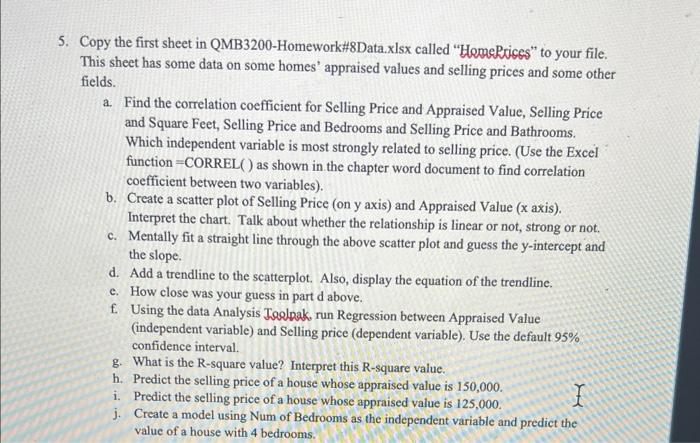 5. Copy the first sheet in QMB3200-Homework#8Data.xlsx called "HomePrices" to your file. This sheet has some data on some homes' appraised values and selling prices and some other fields.

a. Find the correlation coefficient for Selling Price and Appraised Value, Selling Price and Square Feet, Selling Price and Bedrooms and Selling Price and Bathrooms. Which independent variable is most strongly related to selling price. (Use the Excel function =CORREL( ) as shown in the chapter word document to find correlation coefficient between two variables).

b. Create a scatter plot of Selling Price (on y axis) and Appraised Value (x axis). Interpret the chart. Talk about whether the relationship is linear or not, strong or not.

c. Mentally fit a straight line through the above scatter plot and guess the y-intercept and the slope.

d. Add a trendline to the scatterplot. Also, display the equation of the trendline.

e. How close was your guess in part d above.

f. Using the data Analysis Toolpak, run Regression between Appraised Value (independent variable) and Selling price (dependent variable). Use the default 95% confidence interval.

g. What is the R-square value? Interpret this R-square value.

h. Predict the selling price of a house whose appraised value is 150,000.

i. Predict the selling price of a house whose appraised value is 125,000.

j. Create a model using Num of Bedrooms as the independent variable and predict the value of a house with 4 bedrooms.